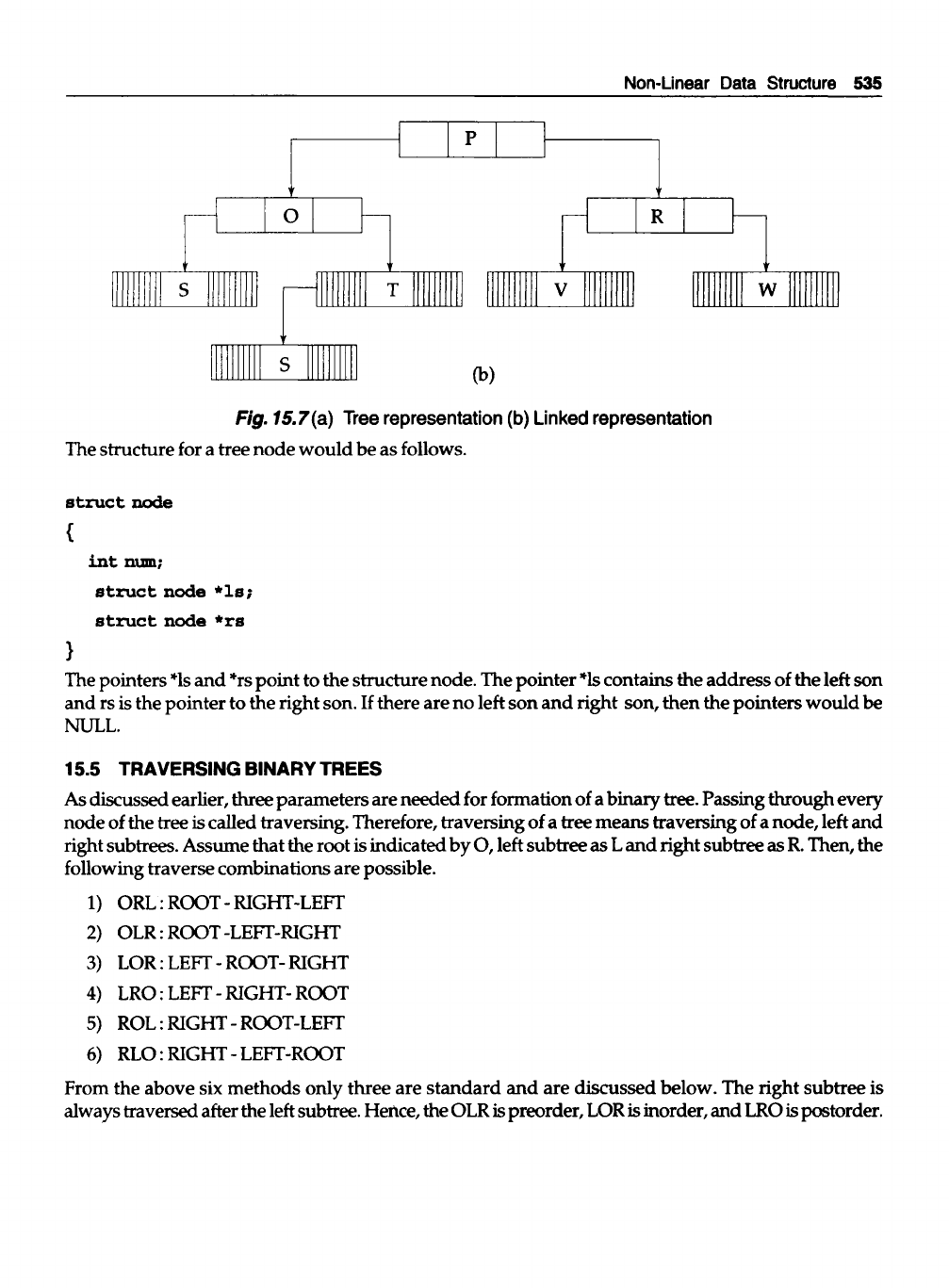 Non-Linear Data Structure 535

P

O

R

S

T

V

W

S

(b)

Fig. 15.7 (a) Tree representation (b) Linked representation

The structure for a tree node would be as follows.

struct node
{
int num;
struct node *ls;
struct node *rs
}

The pointers *ls and *rs point to the structure node. The pointer *ls contains the address of the left son and rs is the pointer to the right son. If there are no left son and right son, then the pointers would be NULL.

15.5 TRAVERSING BINARY TREES

As discussed earlier, three parameters are needed for formation of a binary tree. Passing through every node of the tree is called traversing. Therefore, traversing of a tree means traversing of a node, left and right subtrees. Assume that the root is indicated by O, left subtree as L and right subtree as R. Then, the following traverse combinations are possible.

1) ORL : ROOT - RIGHT-LEFT
2) OLR : ROOT -LEFT-RIGHT
3) LOR : LEFT - ROOT- RIGHT
4) LRO : LEFT - RIGHT- ROOT
5) ROL : RIGHT - ROOT-LEFT
6) RLO : RIGHT - LEFT-ROOT

From the above six methods only three are standard and are discussed below. The right subtree is always traversed after the left subtree. Hence, the OLR is preorder, LOR is inorder, and LRO is postorder.